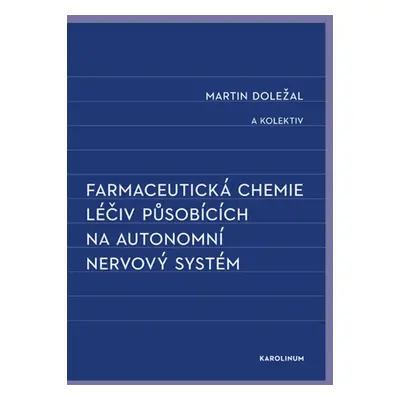 MARTIN DOLEŽAL

A KOLEKTIV

FARMACEUTICKÁ CHEMIE LÉČIV PŮSOBÍCÍCH NA AUTONOMNÍ NERVOVÝ SYSTÉM

KAROLINUM